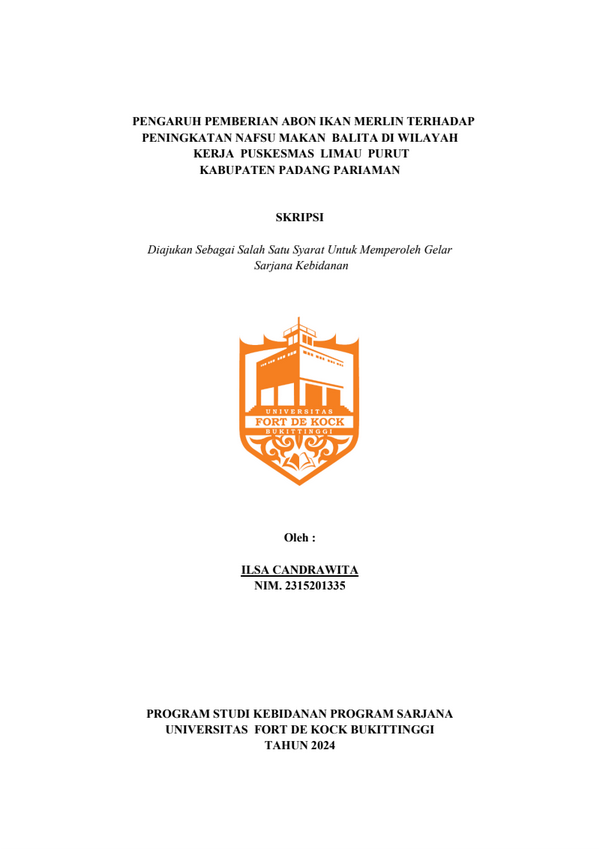 PENGARUH PEMBERIAN ABON IKAN MERLIN TERHADAP PENINGKATAN NAFSU MAKAN BALITA DI WILAYAH KERJA PUSKESMAS LIMAU PURUT KABUPATEN PADANG PARIAMAN

SKRIPSI

Diajukan Sebagai Salah Satu Syarat Untuk Memperoleh Gelar Sarjana Kebidanan

UNIVERSITAS
FORT DE KOCK
BUKITTINGGI

Oleh :

ILSA CANDRAWITA
NIM. 2315201335

PROGRAM STUDI KEBIDANAN PROGRAM SARJANA
UNIVERSITAS FORT DE KOCK BUKITTINGGI
TAHUN 2024